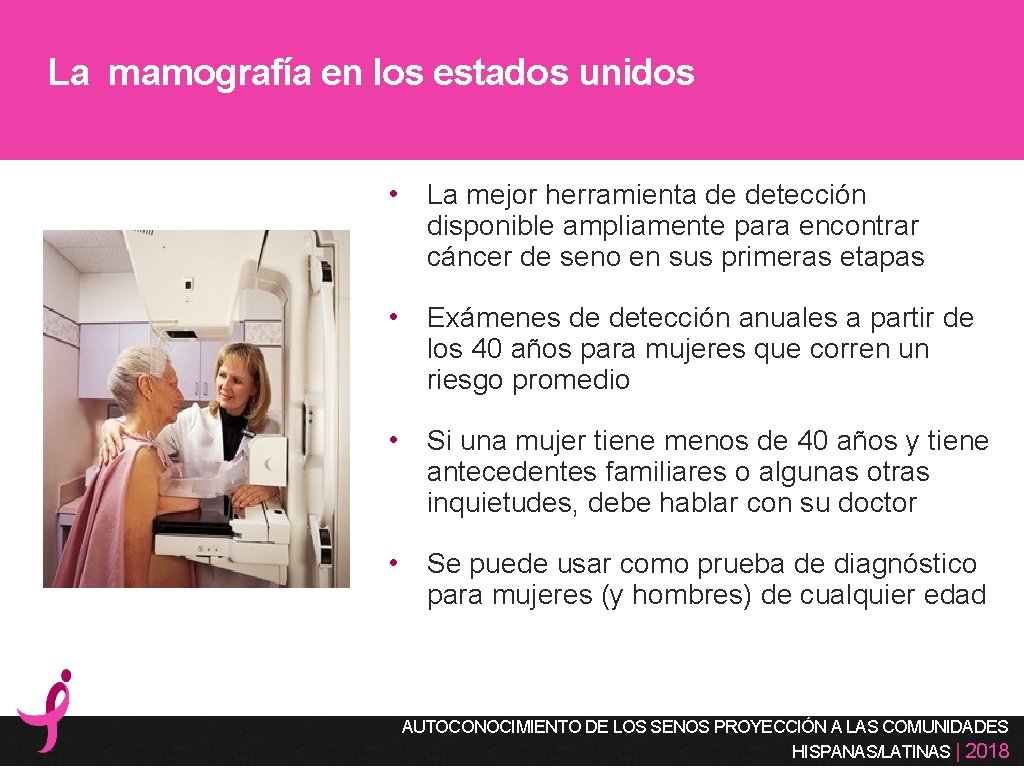 La mamografía en los estados unidos

• La mejor herramienta de detección disponible ampliamente para encontrar cáncer de seno en sus primeras etapas

• Exámenes de detección anuales a partir de los 40 años para mujeres que corren un riesgo promedio

• Si una mujer tiene menos de 40 años y tiene antecedentes familiares o algunas otras inquietudes, debe hablar con su doctor

• Se puede usar como prueba de diagnóstico para mujeres (y hombres) de cualquier edad

AUTOCONOCIMIENTO DE LOS SENOS PROYECCIÓN A LAS COMUNIDADES HISPANAS/LATINAS | 2018